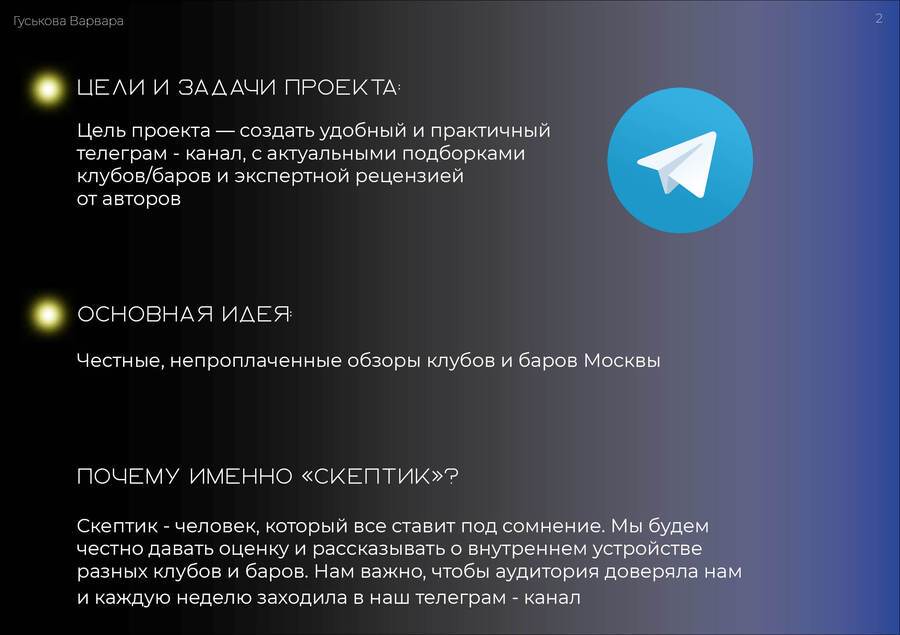 Гуськова Варвара

2

ЦЕЛИ И ЗАДАЧИ ПРОЕКТА:

Цель проекта — создать удобный и практичный телеграм - канал, с актуальными подборками клубов/баров и экспертной рецензией от авторов

ОСНОВНАЯ ИДЕЯ:

Честные, непроплаченные обзоры клубов и баров Москвы

ПОЧЕМУ ИМЕННО «СКЕПТИК»?

Скептик - человек, который все ставит под сомнение. Мы будем честно давать оценку и рассказывать о внутреннем устройстве разных клубов и баров. Нам важно, чтобы аудитория доверяла нам и каждую неделю заходила в наш телеграм - канал